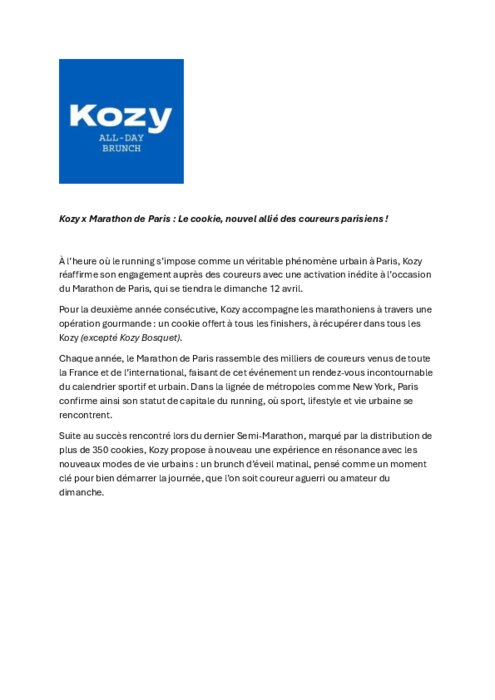 Kozy
ALL-DAY
BRUNCH

Kozy x Marathon de Paris : Le cookie, nouvel allié des coureurs parisiens !

À l'heure où le running s'impose comme un véritable phénomène urbain à Paris, Kozy réaffirme son engagement auprès des coureurs avec une activation inédite à l'occasion du Marathon de Paris, qui se tiendra le dimanche 12 avril.

Pour la deuxième année consécutive, Kozy accompagne les marathoniens à travers une opération gourmande : un cookie offert à tous les finishers, à récupérer dans tous les Kozy (excepté Kozy Bosquet).

Chaque année, le Marathon de Paris rassemble des milliers de coureurs venus de toute la France et de l'international, faisant de cet événement un rendez-vous incontournable du calendrier sportif et urbain. Dans la lignée de métropoles comme New York, Paris confirme ainsi son statut de capitale du running, où sport, lifestyle et vie urbaine se rencontrent.

Suite au succès rencontré lors du dernier Semi-Marathon, marqué par la distribution de plus de 350 cookies, Kozy propose à nouveau une expérience en résonance avec les nouveaux modes de vie urbains : un brunch d'éveil matinal, pensé comme un moment clé pour bien démarrer la journée, que l'on soit coureur aguerri ou amateur du dimanche.